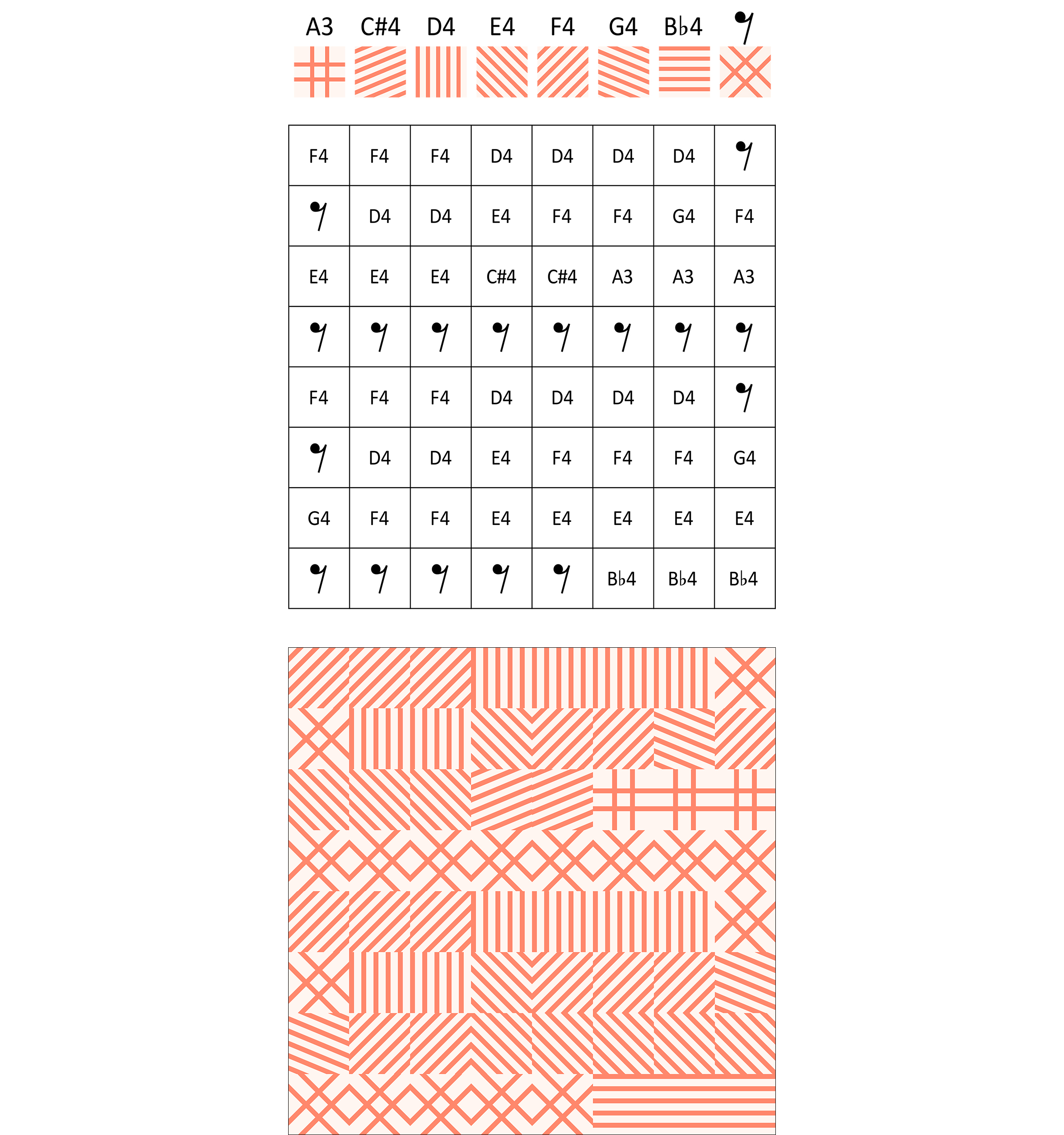 A3 C#4 D4 E4 F4 G4 B♭4 𝄾

| F4 | F4 | F4 | D4 | D4 | D4 | D4 | 𝄾 |
|---|---|---|---|---|---|---|---|
| 𝄾 | D4 | D4 | E4 | F4 | F4 | G4 | F4 |
| E4 | E4 | E4 | C#4 | C#4 | A3 | A3 | A3 |
| 𝄾 | 𝄾 | 𝄾 | 𝄾 | 𝄾 | 𝄾 | 𝄾 | 𝄾 |
| F4 | F4 | F4 | D4 | D4 | D4 | D4 | 𝄾 |
| 𝄾 | D4 | D4 | E4 | F4 | F4 | F4 | G4 |
| G4 | F4 | F4 | E4 | E4 | E4 | E4 | E4 |
| 𝄾 | 𝄾 | 𝄾 | 𝄾 | 𝄾 | B♭4 | B♭4 | B♭4 |